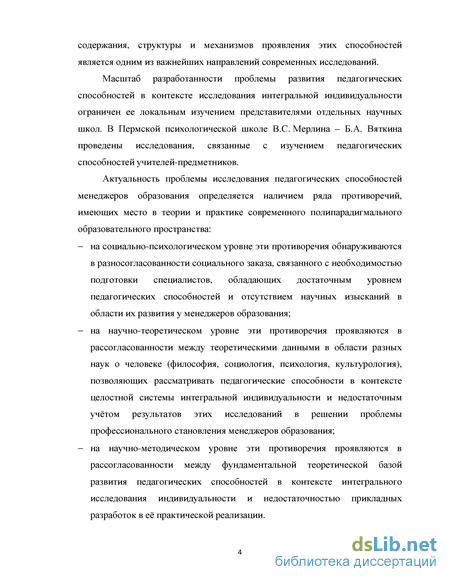 содержания, структуры и механизмов проявления этих способностей является одним из важнейших направлений современных исследований.

Масштаб разработанности проблемы развития педагогических способностей в контексте исследования интегральной индивидуальности ограничен ее локальным изучением представителями отдельных научных школ. В Пермской психологической школе В.С. Мерлина – Б.А. Вяткина проведены исследования, связанные с изучением педагогических способностей учителей-предметников.

Актуальность проблемы исследования педагогических способностей менеджеров образования определяется наличием ряда противоречий, имеющих место в теории и практике современного полипарадигмального образовательного пространства:

– на социально-психологическом уровне эти противоречия обнаруживаются в разносогласованности социального заказа, связанного с необходимостью подготовки специалистов, обладающих достаточным уровнем педагогических способностей и отсутствием научных изысканий в области их развития у менеджеров образования;

– на научно-теоретическом уровне эти противоречия проявляются в рассогласованности между теоретическими данными в области разных наук о человеке (философия, социология, психология, культурология), позволяющих рассматривать педагогические способности в контексте целостной системы интегральной индивидуальности и недостаточным учётом результатов этих исследований в решении проблемы профессионального становления менеджеров образования;

– на научно-методическом уровне эти противоречия проявляются в рассогласованности между фундаментальной теоретической базой развития педагогических способностей в контексте интегрального исследования индивидуальности и недостаточностью прикладных разработок в её практической реализации.

4

dsLib.net
библиотека диссертаций